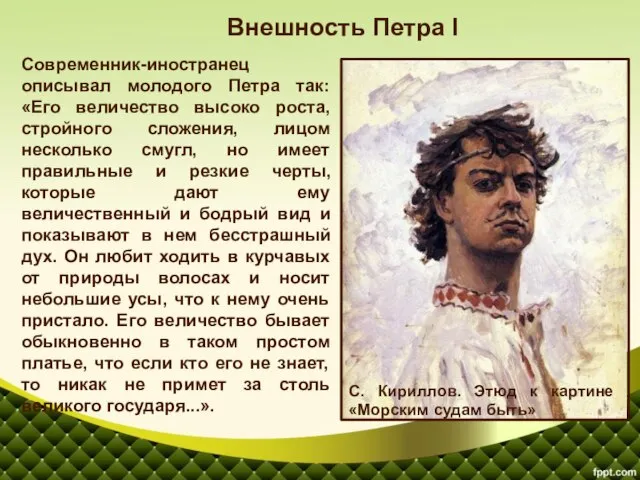 Внешность Петра I

Современник-иностранец описывал молодого Петра так: «Его величество высоко роста, стройного сложения, лицом несколько смугл, но имеет правильные и резкие черты, которые дают ему величественный и бодрый вид и показывают в нем бесстрашный дух. Он любит ходить в курчавых от природы волосах и носит небольшие усы, что к нему очень пристало. Его величество бывает обыкновенно в таком простом платье, что если кто его не знает, то никак не примет за столь великого государя...».

С. Кириллов. Этюд к картине «Морским судам быть»

fppt.com